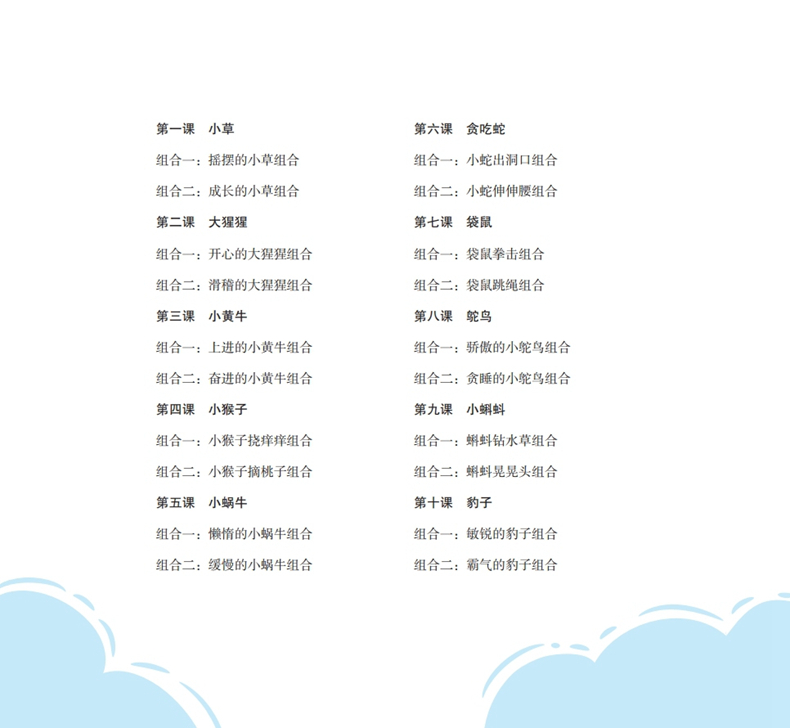 第一课 小草

组合一：摇摆的小草组合

组合二：成长的小草组合

第二课 大猩猩

组合一：开心的大猩猩组合

组合二：滑稽的大猩猩组合

第三课 小黄牛

组合一：上进的小黄牛组合

组合二：奋进的小黄牛组合

第四课 小猴子

组合一：小猴子挠痒痒组合

组合二：小猴子摘桃子组合

第五课 小蜗牛

组合一：懒惰的小蜗牛组合

组合二：缓慢的小蜗牛组合

第六课 贪吃蛇

组合一：小蛇出洞口组合

组合二：小蛇伸伸腰组合

第七课 袋鼠

组合一：袋鼠拳击组合

组合二：袋鼠跳绳组合

第八课 鸵鸟

组合一：骄傲的小鸵鸟组合

组合二：贪睡的小鸵鸟组合

第九课 小蝌蚪

组合一：蝌蚪钻水草组合

组合二：蝌蚪晃晃头组合

第十课 豹子

组合一：敏锐的豹子组合

组合二：霸气的豹子组合